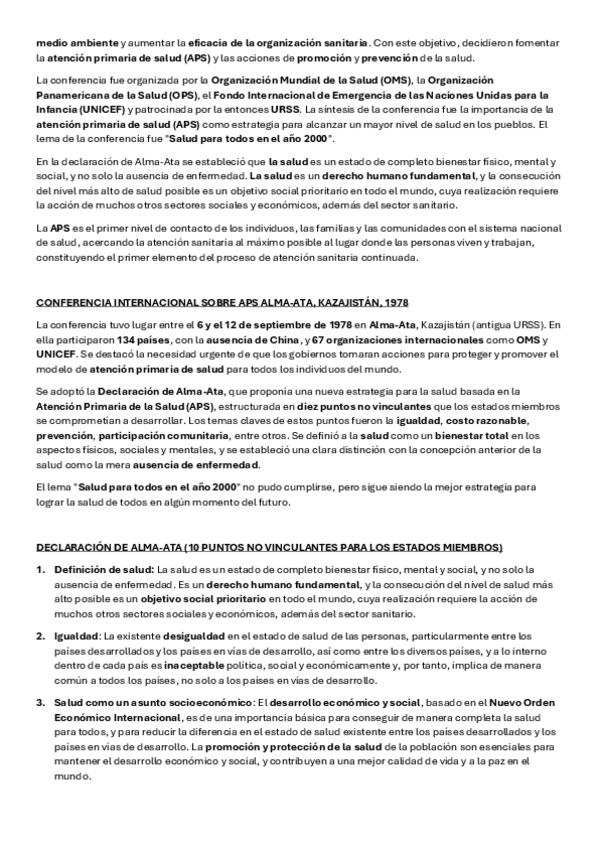 medio ambiente y aumentar la eficacia de la organización sanitaria. Con este objetivo, decidieron fomentar la atención primaria de salud (APS) y las acciones de promoción y prevención de la salud.

La conferencia fue organizada por la Organización Mundial de la Salud (OMS), la Organización Panamericana de la Salud (OPS), el Fondo Internacional de Emergencia de las Naciones Unidas para la Infancia (UNICEF) y patrocinada por la entonces URSS. La síntesis de la conferencia fue la importancia de la atención primaria de salud (APS) como estrategia para alcanzar un mayor nivel de salud en los pueblos. El lema de la conferencia fue "Salud para todos en el año 2000".

En la declaración de Alma-Ata se estableció que la salud es un estado de completo bienestar físico, mental y social, y no solo la ausencia de enfermedad. La salud es un derecho humano fundamental, y la consecución del nivel más alto de salud posible es un objetivo social prioritario en todo el mundo, cuya realización requiere la acción de muchos otros sectores sociales y económicos, además del sector sanitario.

La APS es el primer nivel de contacto de los individuos, las familias y las comunidades con el sistema nacional de salud, acercando la atención sanitaria al máximo posible al lugar donde las personas viven y trabajan, constituyendo el primer elemento del proceso de atención sanitaria continuada.

CONFERENCIA INTERNACIONAL SOBRE APS ALMA-ATA, KAZAJISTÁN, 1978

La conferencia tuvo lugar entre el 6 y el 12 de septiembre de 1978 en Alma-Ata, Kazajistán (antigua URSS). En ella participaron 134 países, con la ausencia de China, y 67 organizaciones internacionales como OMS y UNICEF. Se destacó la necesidad urgente de que los gobiernos tomaran acciones para proteger y promover el modelo de atención primaria de salud para todos los individuos del mundo.

Se adoptó la Declaración de Alma-Ata, que proponía una nueva estrategia para la salud basada en la Atención Primaria de la Salud (APS), estructurada en diez puntos no vinculantes que los estados miembros se comprometían a desarrollar. Los temas claves de estos puntos fueron la igualdad, costo razonable, prevención, participación comunitaria, entre otros. Se definió a la salud como un bienestar total en los aspectos físicos, sociales y mentales, y se estableció una clara distinción con la concepción anterior de la salud como la mera ausencia de enfermedad.

El lema "Salud para todos en el año 2000" no pudo cumplirse, pero sigue siendo la mejor estrategia para lograr la salud de todos en algún momento del futuro.

DECLARACIÓN DE ALMA-ATA (10 PUNTOS NO VINCULANTES PARA LOS ESTADOS MIEMBROS)

1. Definición de salud: La salud es un estado de completo bienestar físico, mental y social, y no solo la ausencia de enfermedad. Es un derecho humano fundamental, y la consecución del nivel de salud más alto posible es un objetivo social prioritario en todo el mundo, cuya realización requiere la acción de muchos otros sectores sociales y económicos, además del sector sanitario.

2. Igualdad: La existente desigualdad en el estado de salud de las personas, particularmente entre los países desarrollados y los países en vías de desarrollo, así como entre los diversos países, y a lo interno dentro de cada país es inaceptable política, social y económicamente y, por tanto, implica de manera común a todos los países, no solo a los países en vías de desarrollo.

3. Salud como un asunto socioeconómico: El desarrollo económico y social, basado en el Nuevo Orden Económico Internacional, es de una importancia básica para conseguir de manera completa la salud para todos, y para reducir la diferencia en el estado de salud existente entre los países desarrollados y los países en vías de desarrollo. La promoción y protección de la salud de la población son esenciales para mantener el desarrollo económico y social, y contribuyen a una mejor calidad de vida y a la paz en el mundo.